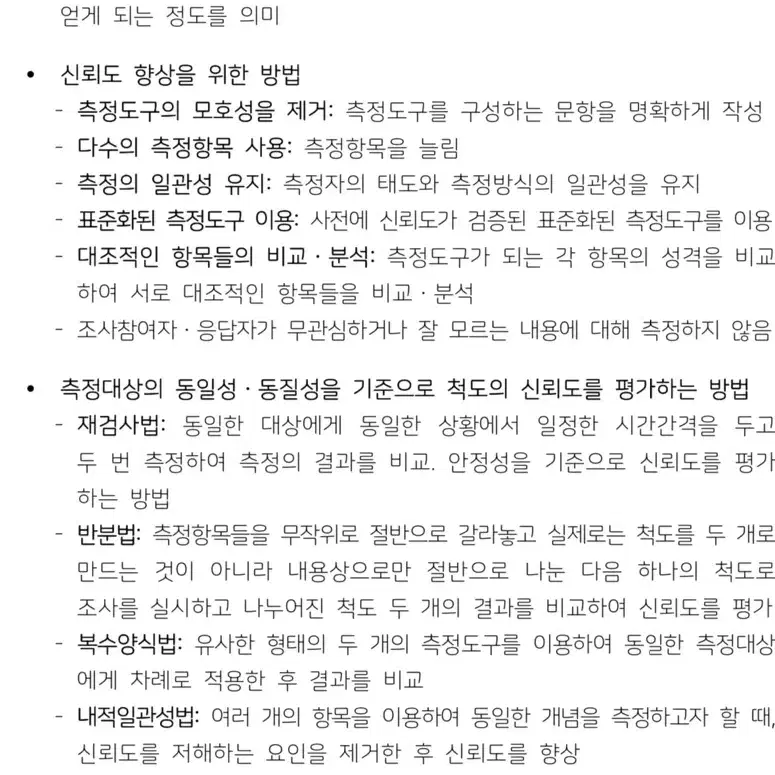 얻게 되는 정도를 의미

• 신뢰도 향상을 위한 방법
- 측정도구의 모호성을 제거: 측정도구를 구성하는 문항을 명확하게 작성
- 다수의 측정항목 사용: 측정항목을 늘림
- 측정의 일관성 유지: 측정자의 태도와 측정방식의 일관성을 유지
- 표준화된 측정도구 이용: 사전에 신뢰도가 검증된 표준화된 측정도구를 이용
- 대조적인 항목들의 비교 · 분석: 측정도구가 되는 각 항목의 성격을 비교하여 서로 대조적인 항목들을 비교 · 분석
- 조사참여자 · 응답자가 무관심하거나 잘 모르는 내용에 대해 측정하지 않음

• 측정대상의 동일성 · 동질성을 기준으로 척도의 신뢰도를 평가하는 방법
- 재검사법: 동일한 대상에게 동일한 상황에서 일정한 시간간격을 두고 두 번 측정하여 측정의 결과를 비교. 안정성을 기준으로 신뢰도를 평가하는 방법
- 반분법: 측정항목들을 무작위로 절반으로 갈라놓고 실제로는 척도를 두 개로 만드는 것이 아니라 내용상으로만 절반으로 나눈 다음 하나의 척도로 조사를 실시하고 나누어진 척도 두 개의 결과를 비교하여 신뢰도를 평가
- 복수양식법: 유사한 형태의 두 개의 측정도구를 이용하여 동일한 측정대상에게 차례로 적용한 후 결과를 비교
- 내적일관성법: 여러 개의 항목을 이용하여 동일한 개념을 측정하고자 할 때, 신뢰도를 저해하는 요인을 제거한 후 신뢰도를 향상